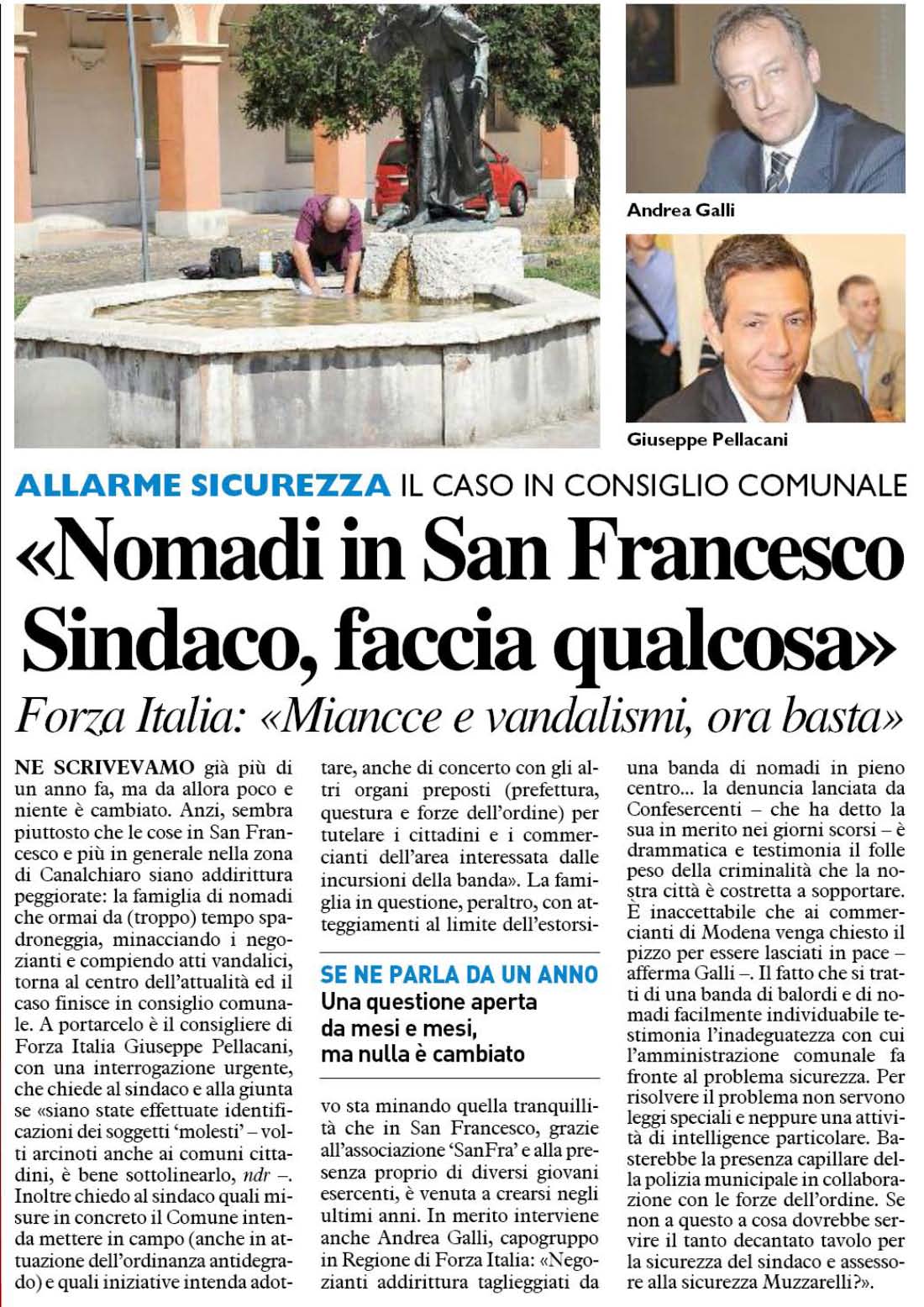 Andrea Galli

Giuseppe Pellacani

ALLARME SICUREZZA IL CASO IN CONSIGLIO COMUNALE

«Nomadi in San Francesco Sindaco, faccia qualcosa»

Forza Italia: «Miancce e vandalismi, ora basta»

NE SCRIVEVAMO già più di un anno fa, ma da allora poco e niente è cambiato. Anzi, sembra piuttosto che le cose in San Francesco e più in generale nella zona di Canalchiaro siano addirittura peggiorate: la famiglia di nomadi che ormai da (troppo) tempo spadroneggia, minacciando i negozianti e compiendo atti vandalici, torna al centro dell'attualità ed il caso finisce in consiglio comunale. A portarcelo è il consigliere di Forza Italia Giuseppe Pellacani, con una interrogazione urgente, che chiede al sindaco e alla giunta se «siano state effettuate identificazioni dei soggetti 'molesti' – volti arcinoti anche ai comuni cittadini, è bene sottolinearlo, ndr –. Inoltre chiedo al sindaco quali misure in concreto il Comune intenda mettere in campo (anche in attuazione dell'ordinanza antidegrado) e quali iniziative intenda adottare, anche di concerto con gli altri organi preposti (prefettura, questura e forze dell'ordine) per tutelare i cittadini e i commercianti dell'area interessata dalle incursioni della banda». La famiglia in questione, peraltro, con atteggiamenti al limite dell'estorsivo sta minando quella tranquillità che in San Francesco, grazie all'associazione 'SanFra' e alla presenza proprio di diversi giovani esercenti, è venuta a crearsi negli ultimi anni. In merito interviene anche Andrea Galli, capogruppo in Regione di Forza Italia: «Negozianti addirittura taglieggiati da una banda di nomadi in pieno centro... la denuncia lanciata da Confesercenti – che ha detto la sua in merito nei giorni scorsi – è drammatica e testimonia il folle peso della criminalità che la nostra città è costretta a sopportare. È inaccettabile che ai commercianti di Modena venga chiesto il pizzo per essere lasciati in pace – afferma Galli –. Il fatto che si tratti di una banda di balordi e di nomadi facilmente individuabile testimonia l'inadeguatezza con cui l'amministrazione comunale fa fronte al problema sicurezza. Per risolvere il problema non servono leggi speciali e neppure una attività di intelligence particolare. Basterebbe la presenza capillare della polizia municipale in collaborazione con le forze dell'ordine. Se non a questo a cosa dovrebbe servire il tanto decantato tavolo per la sicurezza del sindaco e assessore alla sicurezza Muzzarelli?».

SE NE PARLA DA UN ANNO
Una questione aperta da mesi e mesi, ma nulla è cambiato